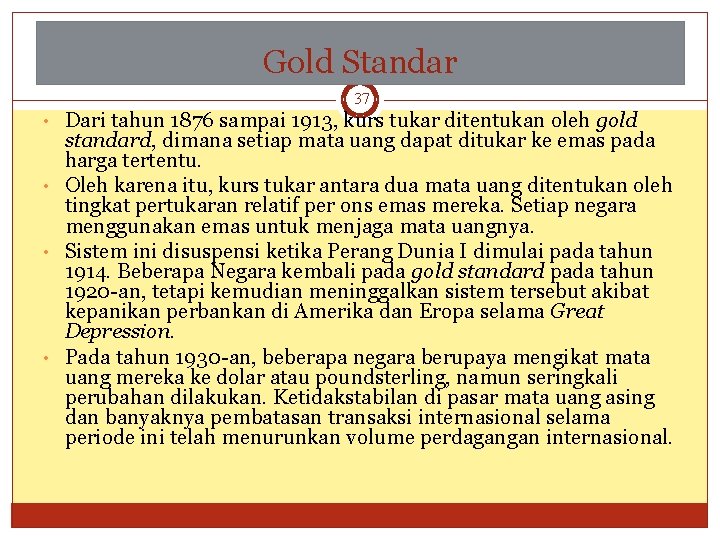 Gold Standar

37

• Dari tahun 1876 sampai 1913, kurs tukar ditentukan oleh gold standard, dimana setiap mata uang dapat ditukar ke emas pada harga tertentu.
• Oleh karena itu, kurs tukar antara dua mata uang ditentukan oleh tingkat pertukaran relatif per ons emas mereka. Setiap negara menggunakan emas untuk menjaga mata uangnya.
• Sistem ini disuspensi ketika Perang Dunia I dimulai pada tahun 1914. Beberapa Negara kembali pada gold standard pada tahun 1920-an, tetapi kemudian meninggalkan sistem tersebut akibat kepanikan perbankan di Amerika dan Eropa selama Great Depression.
• Pada tahun 1930-an, beberapa negara berupaya mengikat mata uang mereka ke dolar atau poundsterling, namun seringkali perubahan dilakukan. Ketidakstabilan di pasar mata uang asing dan banyaknya pembatasan transaksi internasional selama periode ini telah menurunkan volume perdagangan internasional.